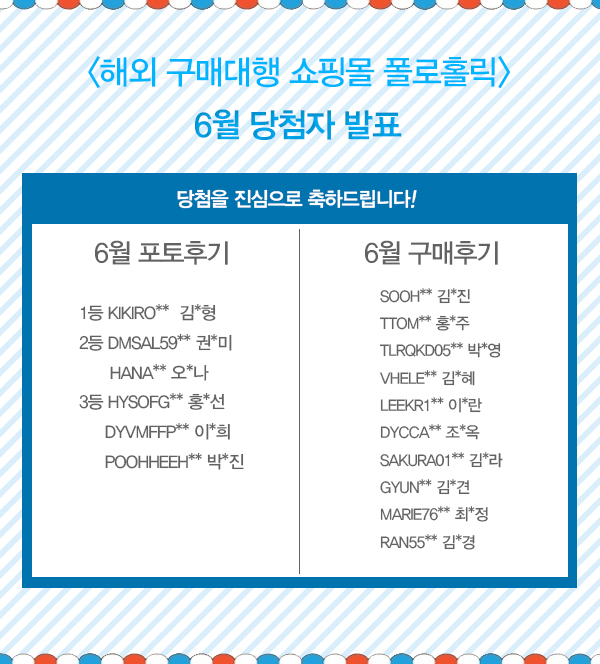 〈해외 구매대행 쇼핑몰 폴로홀릭〉
6월 당첨자 발표

당첨을 진심으로 축하드립니다!

6월 포토후기

1등 KIKIRO** 김*형
2등 DMSAL59** 권*미
HANA** 오*나
3등 HYSOFG** 홍*선
DYVMFFP** 이*희
POOHHEEH** 박*진

6월 구매후기

SOOH** 김*진
TTOM** 홍*주
TLRQKD05** 박*영
VHELE** 김*혜
LEEKR1** 이*란
DYCCA** 조*옥
SAKURA01** 김*라
GYUN** 김*견
MARIE76** 최*정
RAN55** 김*경